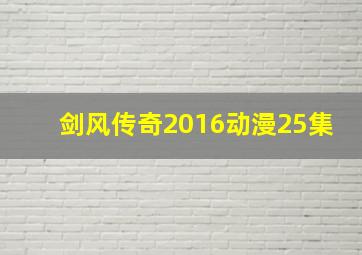 剑风传奇2016动漫25集